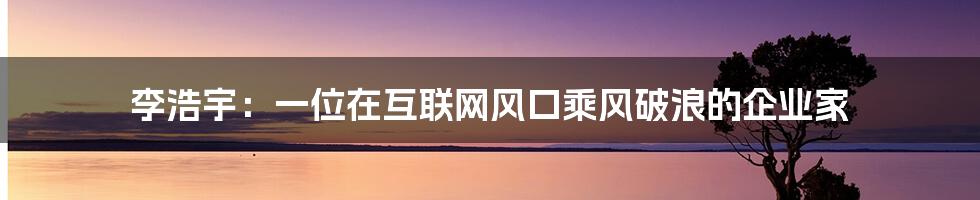 李浩宇：一位在互联网风口乘风破浪的企业家